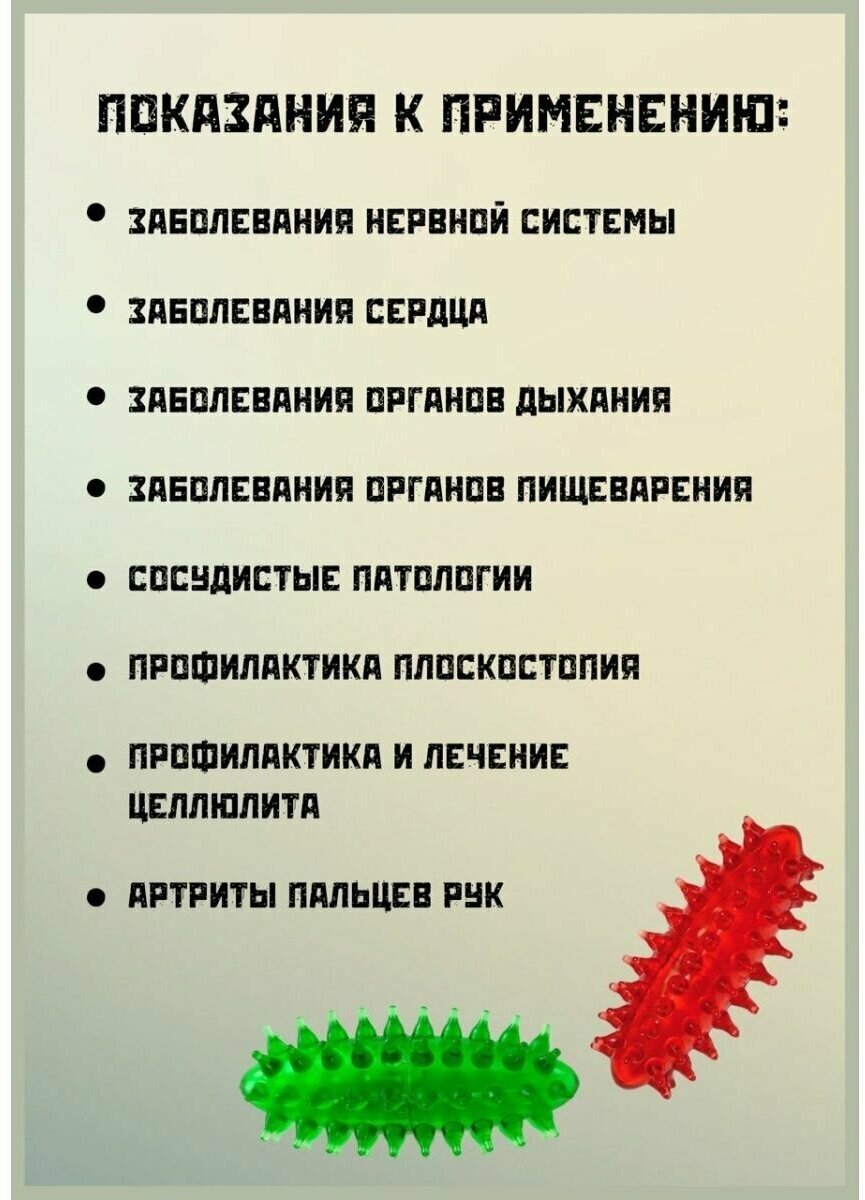 ПОКАЗАНИЯ К ПРИМЕНЕНИЮ:

• ЗАБОЛЕВАНИЯ НЕРВНОЙ СИСТЕМЫ

• ЗАБОЛЕВАНИЯ СЕРДЦА

• ЗАБОЛЕВАНИЯ ОРГАНОВ ДЫХАНИЯ

• ЗАБОЛЕВАНИЯ ОРГАНОВ ПИЩЕВАРЕНИЯ

• СОСУДИСТЫЕ ПАТОЛОГИИ

• ПРОФИЛАКТИКА ПЛОСКОСТОПИЯ

• ПРОФИЛАКТИКА И ЛЕЧЕНИЕ ЦЕЛЛЮЛИТА

• АРТРИТЫ ПАЛЬЦЕВ РУК